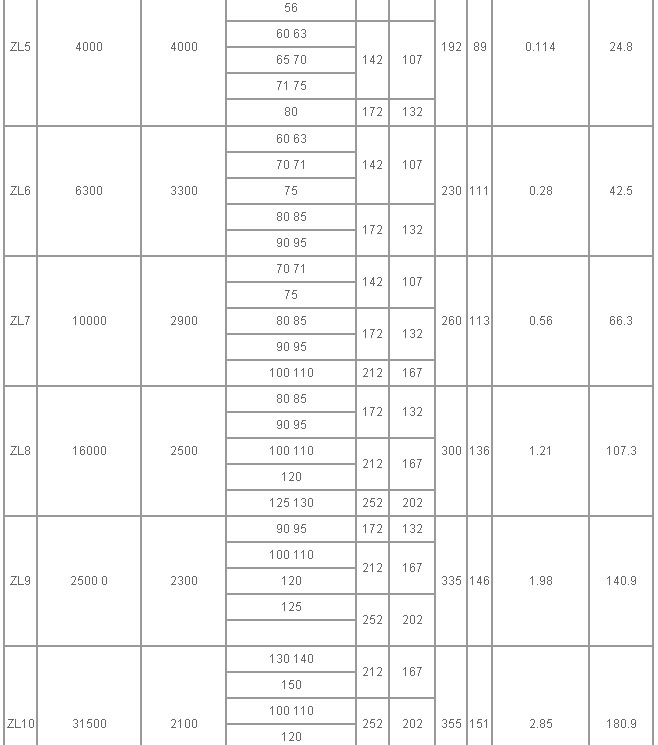 | | | | | | | | | | |
|---|---|---|---|---|---|---|---|---|---|
| ZL5 | 4000 | 4000 | 56 | | | 192 | 89 | 0.114 | 24.8 |
| | | | 60 63 | 142 | 107 | | | | |
| | | | 65 70 | | | | | | |
| | | | 71 75 | | | | | | |
| | | | 80 | 172 | 132 | | | | |
| ZL6 | 6300 | 3300 | 60 63 | 142 | 107 | 230 | 111 | 0.28 | 42.5 |
| | | | 70 71 | | | | | | |
| | | | 75 | | | | | | |
| | | | 80 85 | 172 | 132 | | | | |
| | | | 90 95 | | | | | | |
| ZL7 | 10000 | 2900 | 70 71 | 142 | 107 | 260 | 113 | 0.56 | 66.3 |
| | | | 75 | | | | | | |
| | | | 80 85 | 172 | 132 | | | | |
| | | | 90 95 | | | | | | |
| | | | 100 110 | 212 | 167 | | | | |
| ZL8 | 16000 | 2500 | 80 85 | 172 | 132 | 300 | 136 | 1.21 | 107.3 |
| | | | 90 95 | | | | | | |
| | | | 100 110 | 212 | 167 | | | | |
| | | | 120 | | | | | | |
| | | | 125 130 | 252 | 202 | | | | |
| ZL9 | 2500 0 | 2300 | 90 95 | 172 | 132 | 335 | 146 | 1.98 | 140.9 |
| | | | 100 110 | 212 | 167 | | | | |
| | | | 120 | | | | | | |
| | | | 125 | 252 | 202 | | | | |
| | | | | | | | | | |
| ZL10 | 31500 | 2100 | 130 140 | 212 | 167 | 355 | 151 | 2.85 | 180.9 |
| | | | 150 | | | | | | |
| | | | 100 110 | 252 | 202 | | | | |
| | | | 120 | | | | | | |